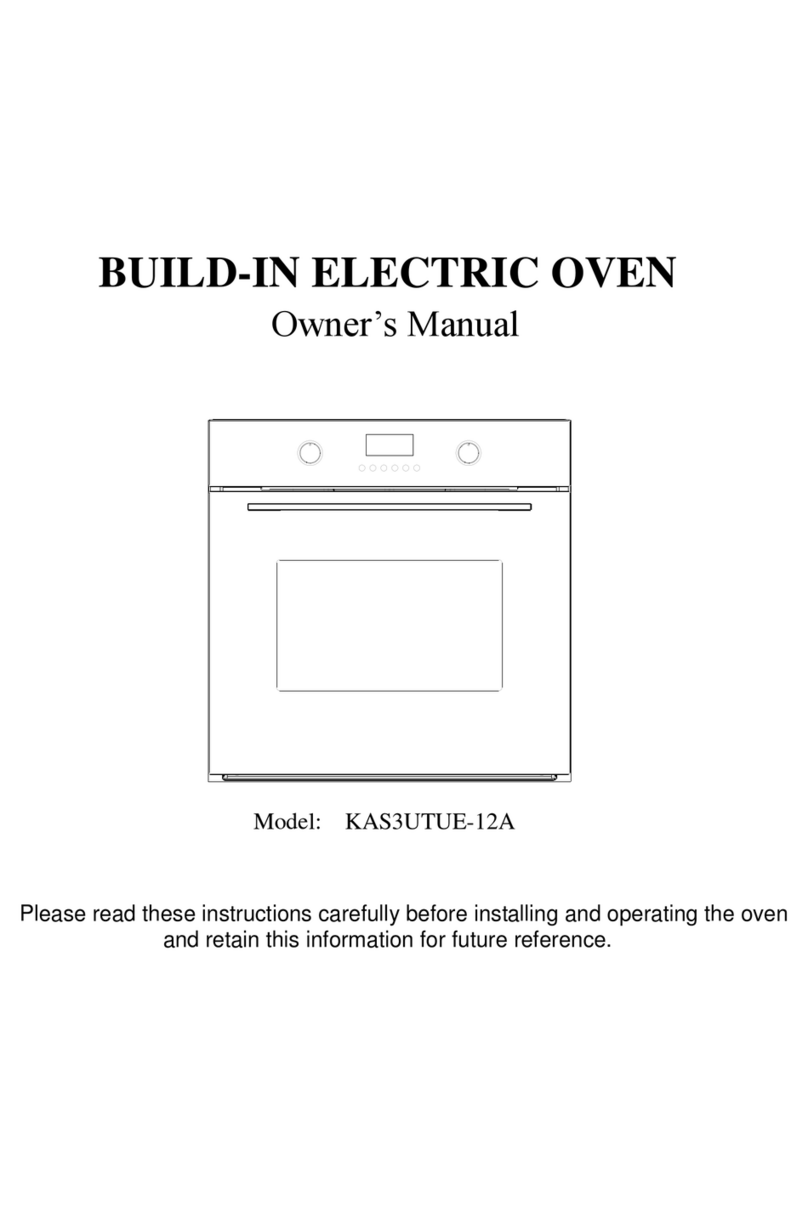 BUILD-IN ELECTRIC OVEN

Owner’s Manual

Model: KAS3UTUE-12A

Please read these instructions carefully before installing and operating the oven and retain this information for future reference.